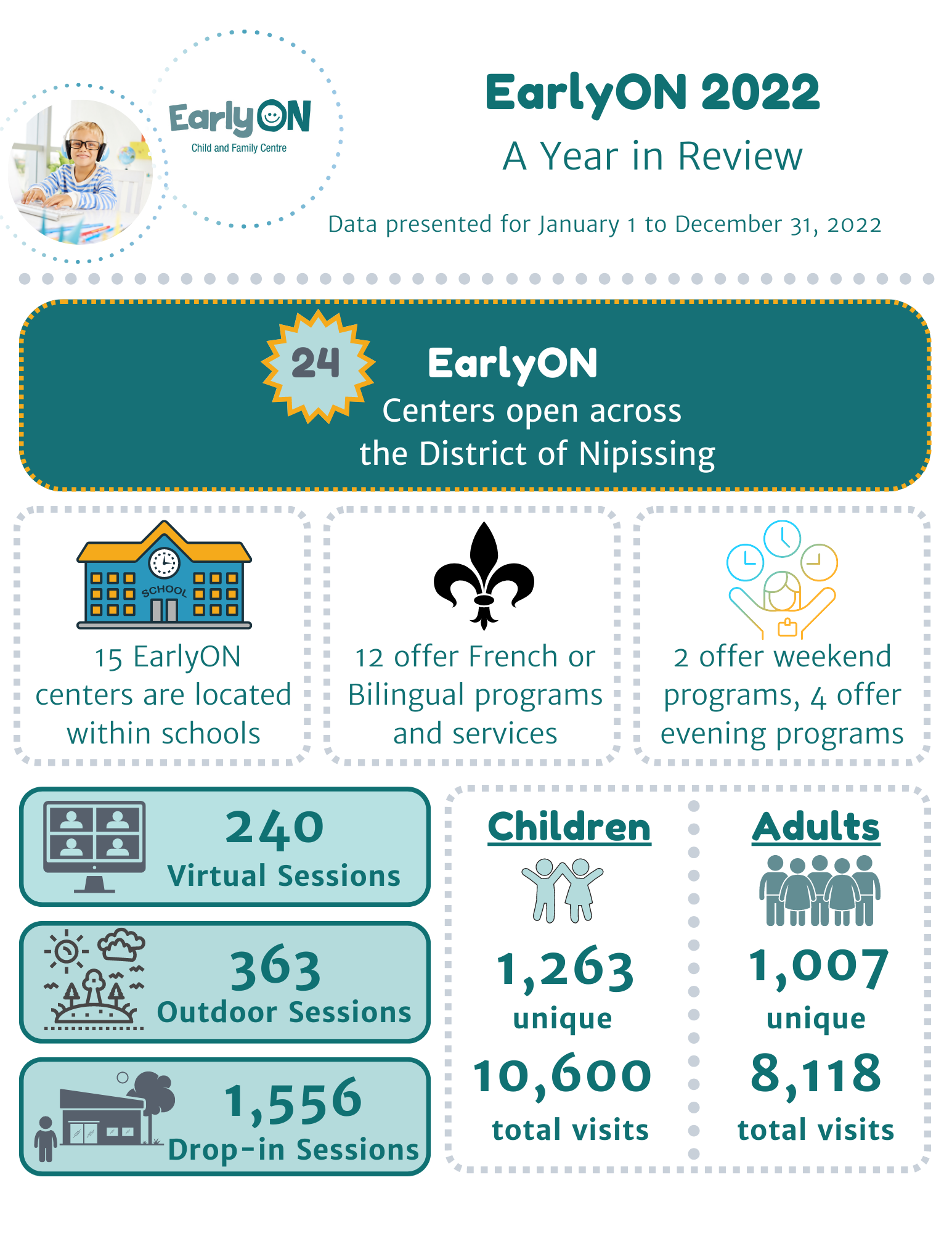 EarlyON
Child and Family Centre

EarlyON 2022
A Year in Review

Data presented for January 1 to December 31, 2022

24

EarlyON
Centers open across the District of Nipissing

SCHOOL

15 EarlyON centers are located within schools

12 offer French or Bilingual programs and services

2 offer weekend programs, 4 offer evening programs

240
Virtual Sessions

363
Outdoor Sessions

1,556
Drop-in Sessions

Children
1,263
unique
10,600
total visits

Adults
1,007
unique
8,118
total visits